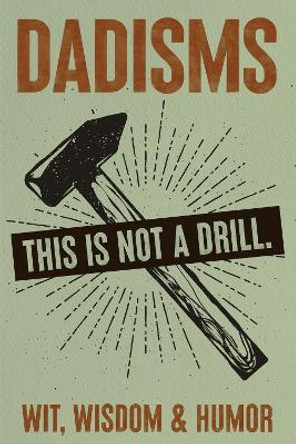 DADISMS

THIS IS NOT A DRILL.

WIT, WISDOM & HUMOR